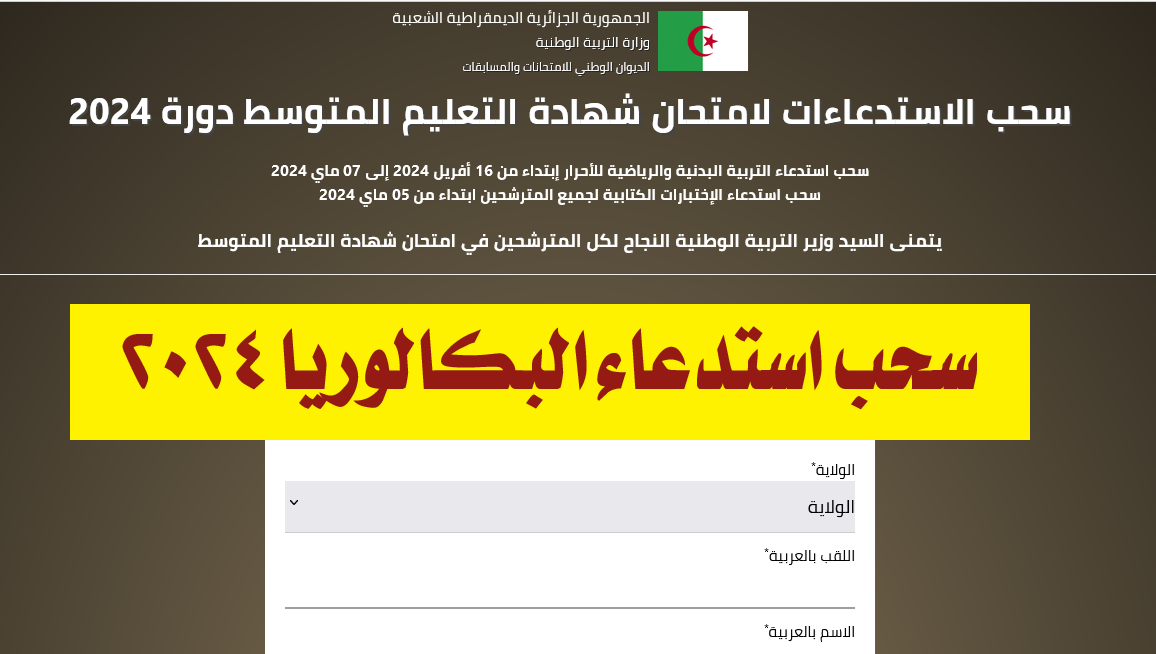 الجمهورية الجزائرية الديمقراطية الشعبية
وزارة التربية الوطنية
الديوان الوطني للامتحانات والمسابقات

سحب الاستدعاءات لامتحان شهادة التعليم المتوسط دورة 2024

سحب استدعاء التربية البدنية والرياضية للأحرار إبتداء من 16 أفريل 2024 إلى 07 ماي 2024
سحب استدعاء الإختبارات الكتابية لجميع المترشحين ابتداء من 05 ماي 2024

يتمنى السيد وزير التربية الوطنية النجاح لكل المترشحين في امتحان شهادة التعليم المتوسط

سحب استدعاء البكالوريا ٢٠٢٤

الولاية*
الولاية

اللقب بالعربية*

الاسم بالعربية*